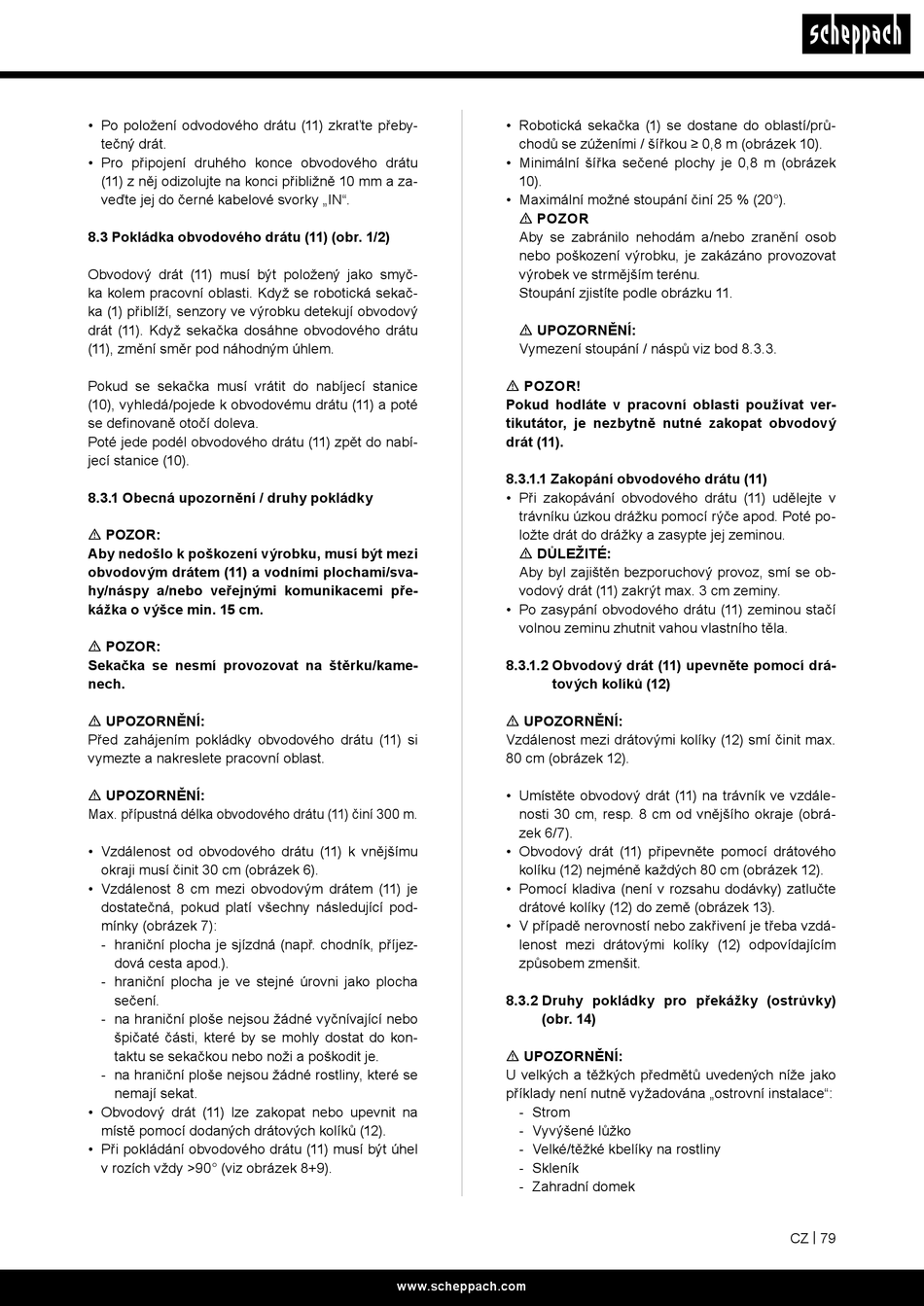 scheppach

• Po položení odvodového drátu (11) zkraťte přebytečný drát.
• Pro připojení druhého konce obvodového drátu (11) z něj odizolujte na konci přibližně 10 mm a zaveďte jej do černé kabelové svorky „IN“.

8.3 Pokládka obvodového drátu (11) (obr. 1/2)

Obvodový drát (11) musí být položený jako smyčka kolem pracovní oblasti. Když se robotická sekačka (1) přiblíží, senzory ve výrobku detekují obvodový drát (11). Když sekačka dosáhne obvodového drátu (11), změní směr pod náhodným úhlem.

Pokud se sekačka musí vrátit do nabíjecí stanice (10), vyhledá/pojede k obvodovému drátu (11) a poté se definovaně otočí doleva.
Poté jede podél obvodového drátu (11) zpět do nabíjecí stanice (10).

8.3.1 Obecná upozornění / druhy pokládky

⚠ POZOR:
Aby nedošlo k poškození výrobku, musí být mezi obvodovým drátem (11) a vodními plochami/svahy/náspy a/nebo veřejnými komunikacemi překážka o výšce min. 15 cm.

⚠ POZOR:
Sekačka se nesmí provozovat na štěrku/kamenech.

⚠ UPOZORNĚNÍ:
Před zahájením pokládky obvodového drátu (11) si vymezte a nakreslete pracovní oblast.

⚠ UPOZORNĚNÍ:
Max. přípustná délka obvodového drátu (11) činí 300 m.

• Vzdálenost od obvodového drátu (11) k vnějšímu okraji musí činit 30 cm (obrázek 6).
• Vzdálenost 8 cm mezi obvodovým drátem (11) je dostatečná, pokud platí všechny následující podmínky (obrázek 7):
- hraniční plocha je sjízdná (např. chodník, příjezdová cesta apod.).
- hraniční plocha je ve stejné úrovni jako plocha sečení.
- na hraniční ploše nejsou žádné vyčnívající nebo špičaté části, které by se mohly dostat do kontaktu se sekačkou nebo noži a poškodit je.
- na hraniční ploše nejsou žádné rostliny, které se nemají sekat.
• Obvodový drát (11) lze zakopat nebo upevnit na místě pomocí dodaných drátových kolíků (12).
• Při pokládání obvodového drátu (11) musí být úhel v rozích vždy >90° (viz obrázek 8+9).

• Robotická sekačka (1) se dostane do oblastí/průchodů se zúženími / šířkou ≥ 0,8 m (obrázek 10).
• Minimální šířka sečené plochy je 0,8 m (obrázek 10).
• Maximální možné stoupání činí 25 % (20°).
⚠ POZOR
Aby se zabránilo nehodám a/nebo zranění osob nebo poškození výrobku, je zakázáno provozovat výrobek ve strmějším terénu.
Stoupání zjistíte podle obrázku 11.

⚠ UPOZORNĚNÍ:
Vymezení stoupání / náspů viz bod 8.3.3.

⚠ POZOR!
Pokud hodláte v pracovní oblasti používat vertikutátor, je nezbytně nutné zakopat obvodový drát (11).

8.3.1.1 Zakopání obvodového drátu (11)
• Při zakopávání obvodového drátu (11) udělejte v trávníku úzkou drážku pomocí rýče apod. Poté položte drát do drážky a zasypte jej zeminou.
⚠ DŮLEŽITÉ:
Aby byl zajištěn bezporuchový provoz, smí se obvodový drát (11) zakrýt max. 3 cm zeminy.
• Po zasypání obvodového drátu (11) zeminou stačí volnou zeminu zhutnit vahou vlastního těla.

8.3.1.2 Obvodový drát (11) upevněte pomocí drátových kolíků (12)

⚠ UPOZORNĚNÍ:
Vzdálenost mezi drátovými kolíky (12) smí činit max. 80 cm (obrázek 12).

• Umístěte obvodový drát (11) na trávník ve vzdálenosti 30 cm, resp. 8 cm od vnějšího okraje (obrázek 6/7).
• Obvodový drát (11) připevněte pomocí drátového kolíku (12) nejméně každých 80 cm (obrázek 12).
• Pomocí kladiva (není v rozsahu dodávky) zatlučte drátové kolíky (12) do země (obrázek 13).
• V případě nerovností nebo zakřivení je třeba vzdálenost mezi drátovými kolíky (12) odpovídajícím způsobem zmenšit.

8.3.2 Druhy pokládky pro překážky (ostrůvky) (obr. 14)

⚠ UPOZORNĚNÍ:
U velkých a těžkých předmětů uvedených níže jako příklady není nutně vyžadována „ostrovní instalace“:
- Strom
- Vyvýšené lůžko
- Velké/těžké kbelíky na rostliny
- Skleník
- Zahradní domek

CZ | 79

www.scheppach.com